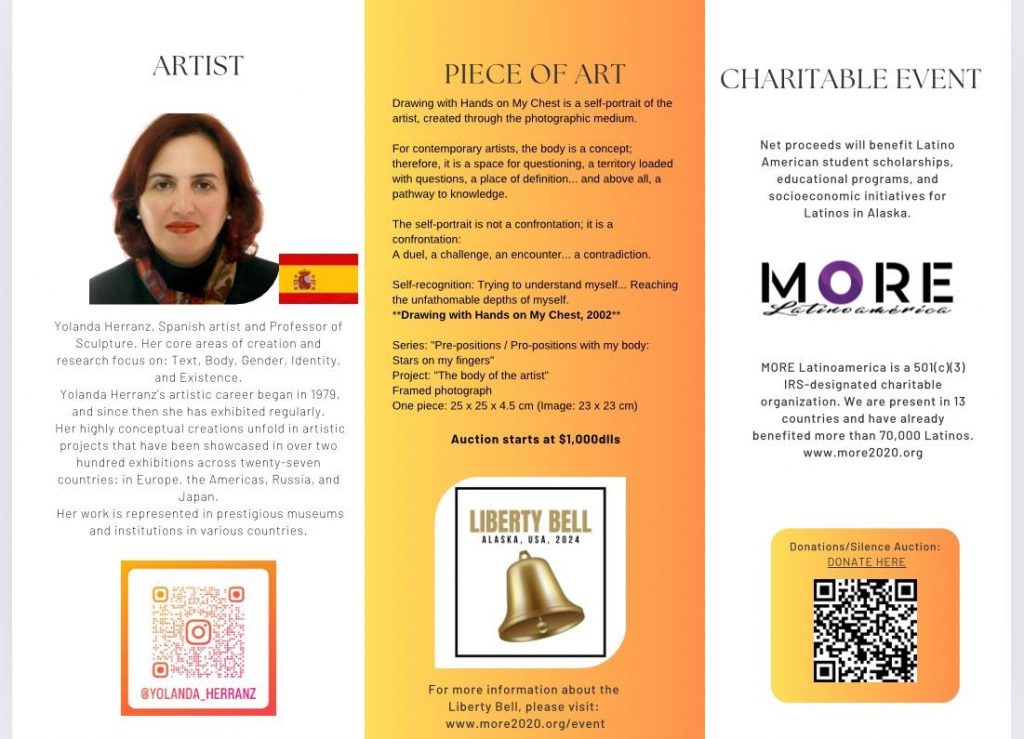 ARTIST

Yolanda Herranz, Spanish artist and Professor of Sculpture. Her core areas of creation and research focus on: Text, Body, Gender, Identity, and Existence.
Yolanda Herranz's artistic career began in 1979, and since then she has exhibited regularly.
Her highly conceptual creations unfold in artistic projects that have been showcased in over two hundred exhibitions across twenty-seven countries: in Europe, the Americas, Russia, and Japan.
Her work is represented in prestigious museums and institutions in various countries.

@YOLANDA_HERRANZ

PIECE OF ART

Drawing with Hands on My Chest is a self-portrait of the artist, created through the photographic medium.

For contemporary artists, the body is a concept; therefore, it is a space for questioning, a territory loaded with questions, a place of definition... and above all, a pathway to knowledge.

The self-portrait is not a confrontation; it is a confrontation:
A duel, a challenge, an encounter... a contradiction.

Self-recognition: Trying to understand myself... Reaching the unfathomable depths of myself.
**Drawing with Hands on My Chest, 2002**

Series: "Pre-positions / Pro-positions with my body: Stars on my fingers"
Project: "The body of the artist"
Framed photograph
One piece: 25 x 25 x 4.5 cm (Image: 23 x 23 cm)

Auction starts at $1,000dlls

LIBERTY BELL
ALASKA, USA, 2024

For more information about the Liberty Bell, please visit:
www.more2020.org/event

CHARITABLE EVENT

Net proceeds will benefit Latino American student scholarships, educational programs, and socioeconomic initiatives for Latinos in Alaska.

MORE
Latinoamérica

MORE Latinoamerica is a 501(c)(3) IRS-designated charitable organization. We are present in 13 countries and have already benefited more than 70,000 Latinos.
www.more2020.org

Donations/Silence Auction:
DONATE HERE